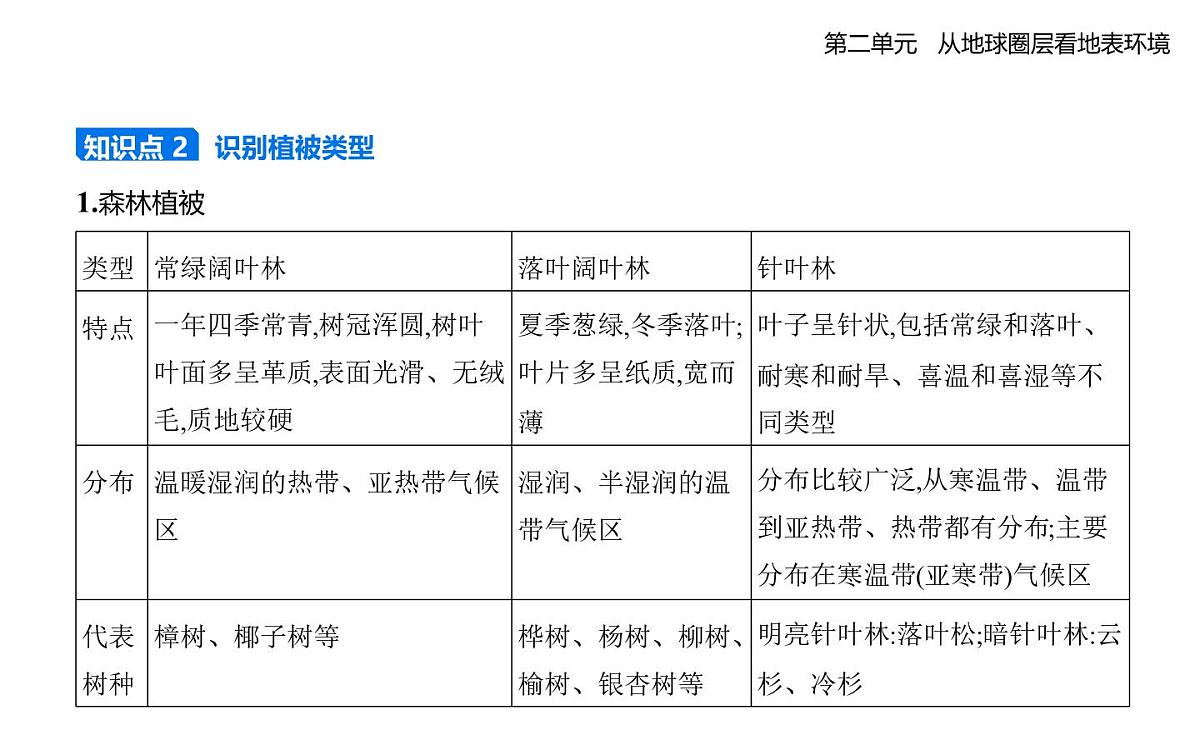 第二单元　从地球圈层看地表环境

知识点 2　识别植被类型

1.森林植被

| 类型 | 常绿阔叶林 | 落叶阔叶林 | 针叶林 |
|---|---|---|---|
| 特点 | 一年四季常青,树冠浑圆,树叶叶面多呈革质,表面光滑、无绒毛,质地较硬 | 夏季葱绿,冬季落叶;叶片多呈纸质,宽而薄 | 叶子呈针状,包括常绿和落叶、耐寒和耐旱、喜温和喜湿等不同类型 |
| 分布 | 温暖湿润的热带、亚热带气候区 | 湿润、半湿润的温带气候区 | 分布比较广泛,从寒温带、温带到亚热带、热带都有分布;主要分布在寒温带(亚寒带)气候区 |
| 代表树种 | 樟树、椰子树等 | 桦树、杨树、柳树、榆树、银杏树等 | 明亮针叶林:落叶松;暗针叶林:云杉、冷杉 |